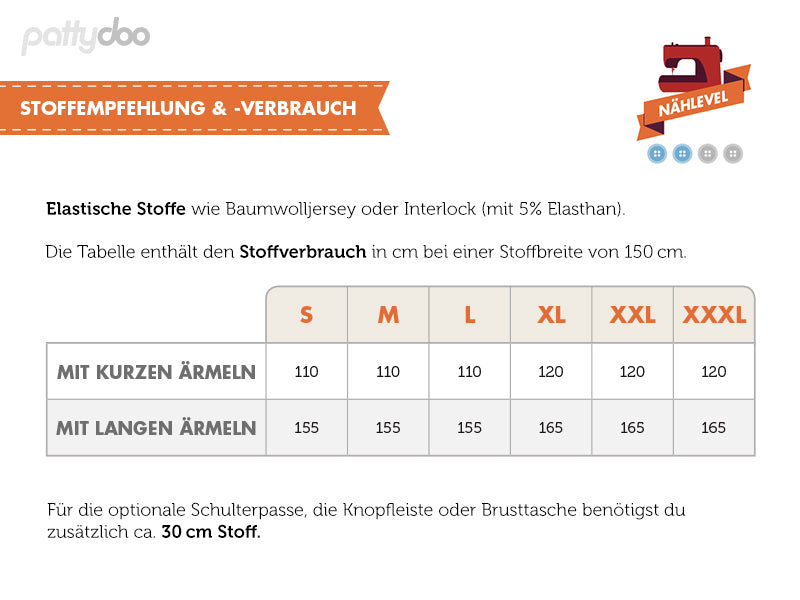 pattydoo

STOFFEMPFEHLUNG & -VERBRAUCH

NÄHLEVEL

Elastische Stoffe wie Baumwolljersey oder Interlock (mit 5% Elasthan).

Die Tabelle enthält den Stoffverbrauch in cm bei einer Stoffbreite von 150 cm.

|  | S | M | L | XL | XXL | XXXL |
|---|---|---|---|---|---|---|
| MIT KURZEN ÄRMELN | 110 | 110 | 110 | 120 | 120 | 120 |
| MIT LANGEN ÄRMELN | 155 | 155 | 155 | 165 | 165 | 165 |

Für die optionale Schulterpasse, die Knopfleiste oder Brusttasche benötigst du zusätzlich ca. 30 cm Stoff.